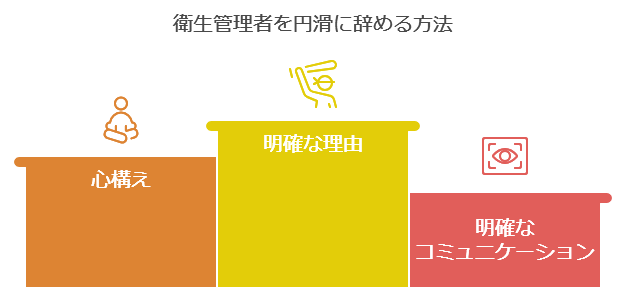 衛生管理者を円滑に辞める方法

心構え

明確な理由

明確な
コミュニケーション